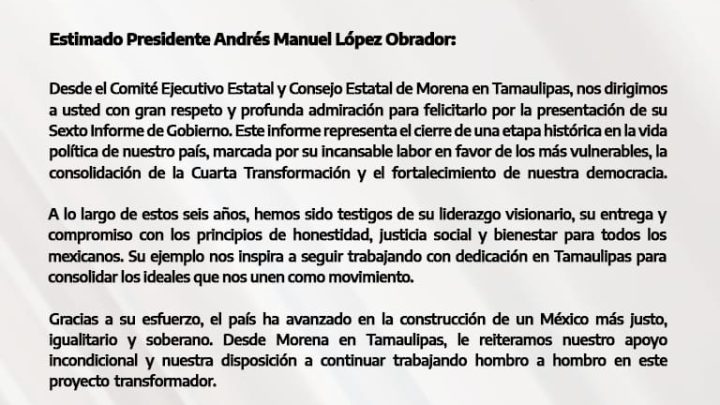 Estimado Presidente Andrés Manuel López Obrador:

Desde el Comité Ejecutivo Estatal y Consejo Estatal de Morena en Tamaulipas, nos dirigimos a usted con gran respeto y profunda admiración para felicitarlo por la presentación de su Sexto Informe de Gobierno. Este informe representa el cierre de una etapa histórica en la vida política de nuestro país, marcada por su incansable labor en favor de los más vulnerables, la consolidación de la Cuarta Transformación y el fortalecimiento de nuestra democracia.

A lo largo de estos seis años, hemos sido testigos de su liderazgo visionario, su entrega y compromiso con los principios de honestidad, justicia social y bienestar para todos los mexicanos. Su ejemplo nos inspira a seguir trabajando con dedicación en Tamaulipas para consolidar los ideales que nos unen como movimiento.

Gracias a su esfuerzo, el país ha avanzado en la construcción de un México más justo, igualitario y soberano. Desde Morena en Tamaulipas, le reiteramos nuestro apoyo incondicional y nuestra disposición a continuar trabajando hombro a hombro en este proyecto transformador.